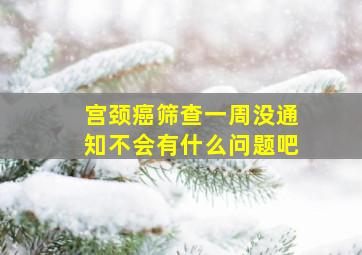 宫颈癌筛查一周没通知不会有什么问题吧